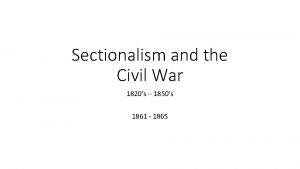 Sectionalism and the Civil War

1820's – 1850's

1861 - 1865